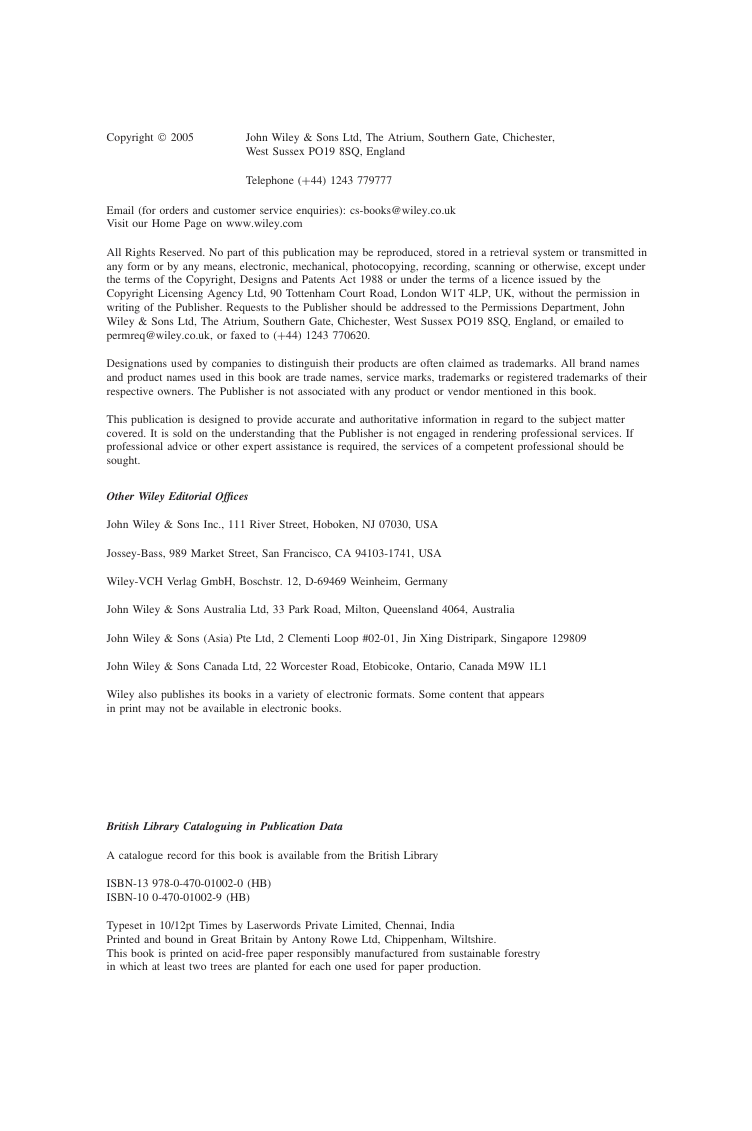 Copyright © 2005 John Wiley & Sons Ltd, The Atrium, Southern Gate, Chichester, West Sussex PO19 8SQ, England

Telephone (+44) 1243 779777

Email (for orders and customer service enquiries): cs-books@wiley.co.uk
Visit our Home Page on www.wiley.com

All Rights Reserved. No part of this publication may be reproduced, stored in a retrieval system or transmitted in any form or by any means, electronic, mechanical, photocopying, recording, scanning or otherwise, except under the terms of the Copyright, Designs and Patents Act 1988 or under the terms of a licence issued by the Copyright Licensing Agency Ltd, 90 Tottenham Court Road, London W1T 4LP, UK, without the permission in writing of the Publisher. Requests to the Publisher should be addressed to the Permissions Department, John Wiley & Sons Ltd, The Atrium, Southern Gate, Chichester, West Sussex PO19 8SQ, England, or emailed to permreq@wiley.co.uk, or faxed to (+44) 1243 770620.

Designations used by companies to distinguish their products are often claimed as trademarks. All brand names and product names used in this book are trade names, service marks, trademarks or registered trademarks of their respective owners. The Publisher is not associated with any product or vendor mentioned in this book.

This publication is designed to provide accurate and authoritative information in regard to the subject matter covered. It is sold on the understanding that the Publisher is not engaged in rendering professional services. If professional advice or other expert assistance is required, the services of a competent professional should be sought.

Other Wiley Editorial Offices

John Wiley & Sons Inc., 111 River Street, Hoboken, NJ 07030, USA

Jossey-Bass, 989 Market Street, San Francisco, CA 94103-1741, USA

Wiley-VCH Verlag GmbH, Boschstr. 12, D-69469 Weinheim, Germany

John Wiley & Sons Australia Ltd, 33 Park Road, Milton, Queensland 4064, Australia

John Wiley & Sons (Asia) Pte Ltd, 2 Clementi Loop #02-01, Jin Xing Distripark, Singapore 129809

John Wiley & Sons Canada Ltd, 22 Worcester Road, Etobicoke, Ontario, Canada M9W 1L1

Wiley also publishes its books in a variety of electronic formats. Some content that appears in print may not be available in electronic books.

British Library Cataloguing in Publication Data

A catalogue record for this book is available from the British Library

ISBN-13 978-0-470-01002-0 (HB)
ISBN-10 0-470-01002-9 (HB)

Typeset in 10/12pt Times by Laserwords Private Limited, Chennai, India
Printed and bound in Great Britain by Antony Rowe Ltd, Chippenham, Wiltshire.
This book is printed on acid-free paper responsibly manufactured from sustainable forestry in which at least two trees are planted for each one used for paper production.